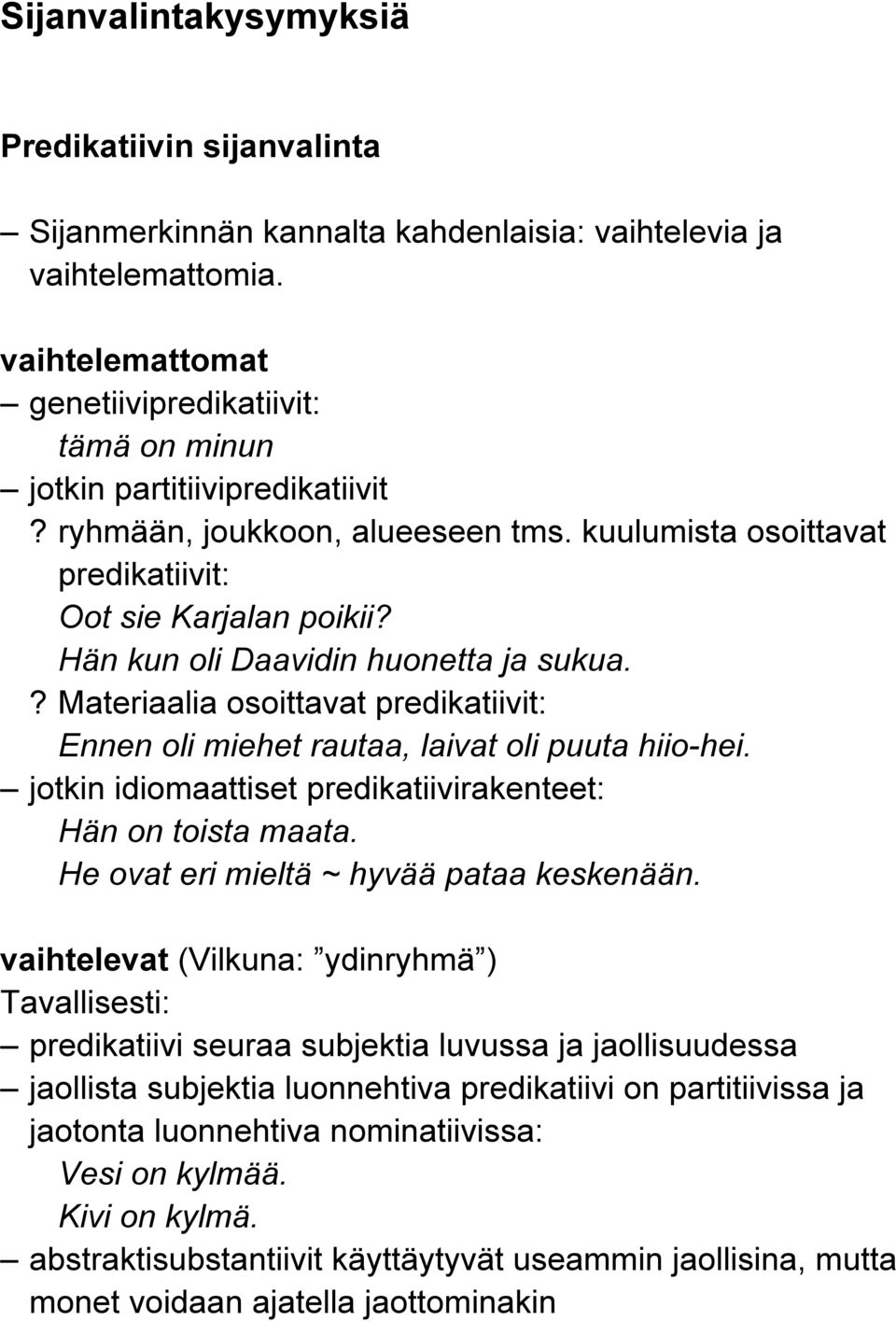 Sijanvalintakysymyksiä

Predikatiivin sijanvalinta

– Sijanmerkinnän kannalta kahdenlaisia: vaihtelevia ja vaihtelemattomia.

vaihtelemattomat
– genetiivipredikatiivit:
tämä on minun
– jotkin partitiivipredikatiivit
? ryhmään, joukkoon, alueeseen tms. kuulumista osoittavat predikatiivit:
Oot sie Karjalan poikii?
Hän kun oli Daavidin huonetta ja sukua.
? Materiaalia osoittavat predikatiivit:
Ennen oli miehet rautaa, laivat oli puuta hiio-hei.
– jotkin idiomaattiset predikatiivirakenteet:
Hän on toista maata.
He ovat eri mieltä ~ hyvää pataa keskenään.

vaihtelevat (Vilkuna: ”ydinryhmä”)
Tavallisesti:
– predikatiivi seuraa subjektia luvussa ja jaollisuudessa
– jaollista subjektia luonnehtiva predikatiivi on partitiivissa ja jaotonta luonnehtiva nominatiivissa:
Vesi on kylmää.
Kivi on kylmä.
– abstraktisubstantiivit käyttäytyvät useammin jaollisina, mutta monet voidaan ajatella jaottominakin